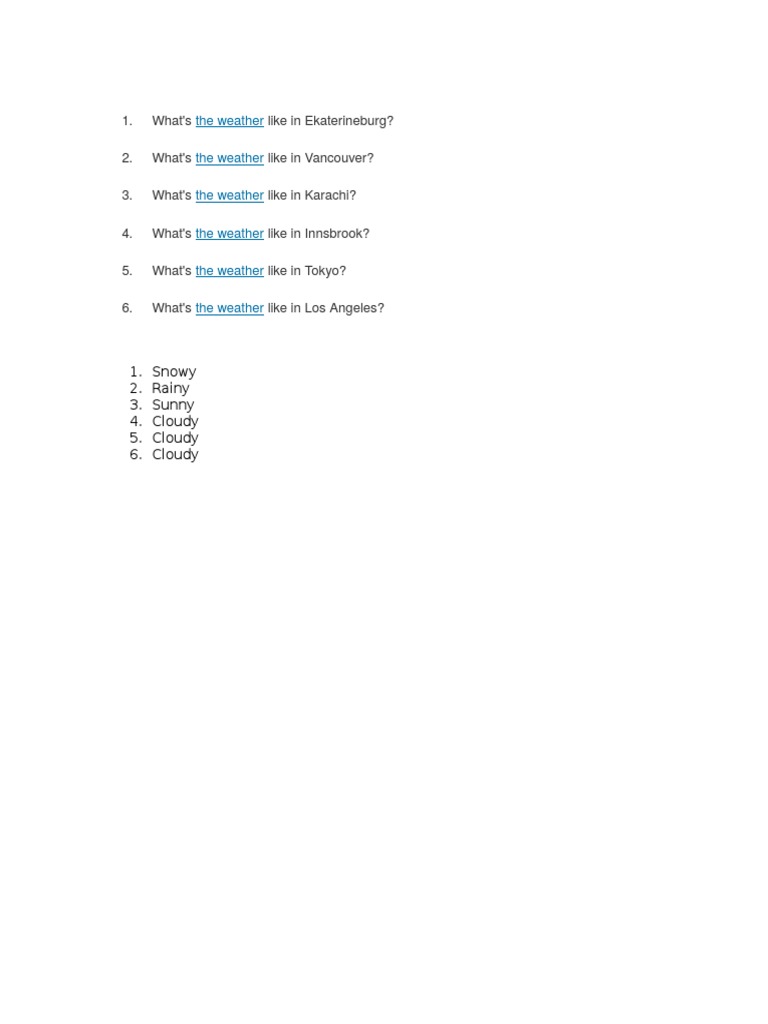 1. What's the weather like in Ekaterineburg?

2. What's the weather like in Vancouver?

3. What's the weather like in Karachi?

4. What's the weather like in Innsbrook?

5. What's the weather like in Tokyo?

6. What's the weather like in Los Angeles?

1. Snowy
2. Rainy
3. Sunny
4. Cloudy
5. Cloudy
6. Cloudy